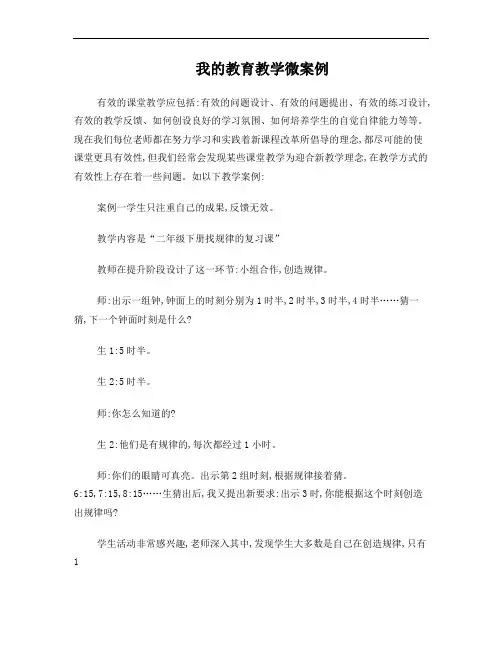 我的教育教学微案例

有效的课堂教学应包括:有效的问题设计、有效的问题提出、有效的练习设计,有效的教学反馈、如何创设良好的学习氛围、如何培养学生的自觉自律能力等等。现在我们每位老师都在努力学习和实践着新课程改革所倡导的理念,都尽可能的使课堂更具有效性,但我们经常会发现某些课堂教学为迎合新教学理念,在教学方式的有效性上存在着一些问题。如以下教学案例:

案例一学生只注重自己的成果,反馈无效。

教学内容是“二年级下册找规律的复习课”

教师在提升阶段设计了这一环节:小组合作,创造规律。

师:出示一组钟,钟面上的时刻分别为1时半,2时半,3时半,4时半……猜一猜,下一个钟面时刻是什么?

生1:5时半。

生2:5时半。

师:你怎么知道的?

生2:他们是有规律的,每次都经过1小时。

师:你们的眼睛可真亮。出示第2组时刻,根据规律接着猜。6:15,7:15,8:15……生猜出后,我又提出新要求:出示3时,你能根据这个时刻创造出规律吗?

学生活动非常感兴趣,老师深入其中,发现学生大多数是自己在创造规律,只有

1